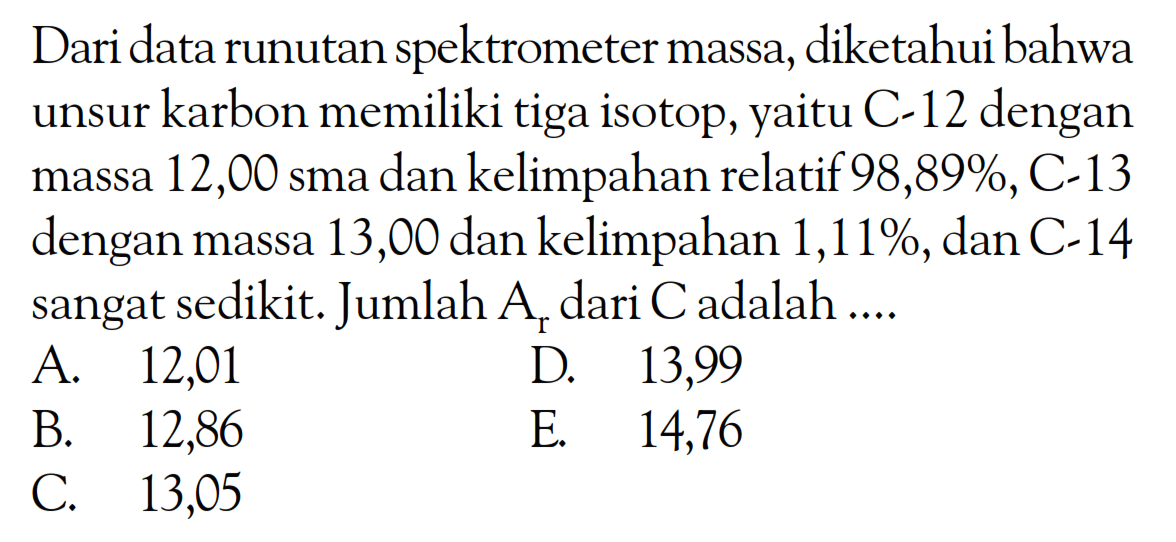 Dari data runutan spektrometer massa, diketahui bahwa unsur karbon memiliki tiga isotop, yaitu C-12 dengan massa 12,00 sma dan kelimpahan relatif 98,89%, C-13 dengan massa 13,00 dan kelimpahan 1,11%, dan C-14 sangat sedikit. Jumlah $A_r$ dari C adalah ....

A. 12,01
B. 12,86
C. 13,05
D. 13,99
E. 14,76